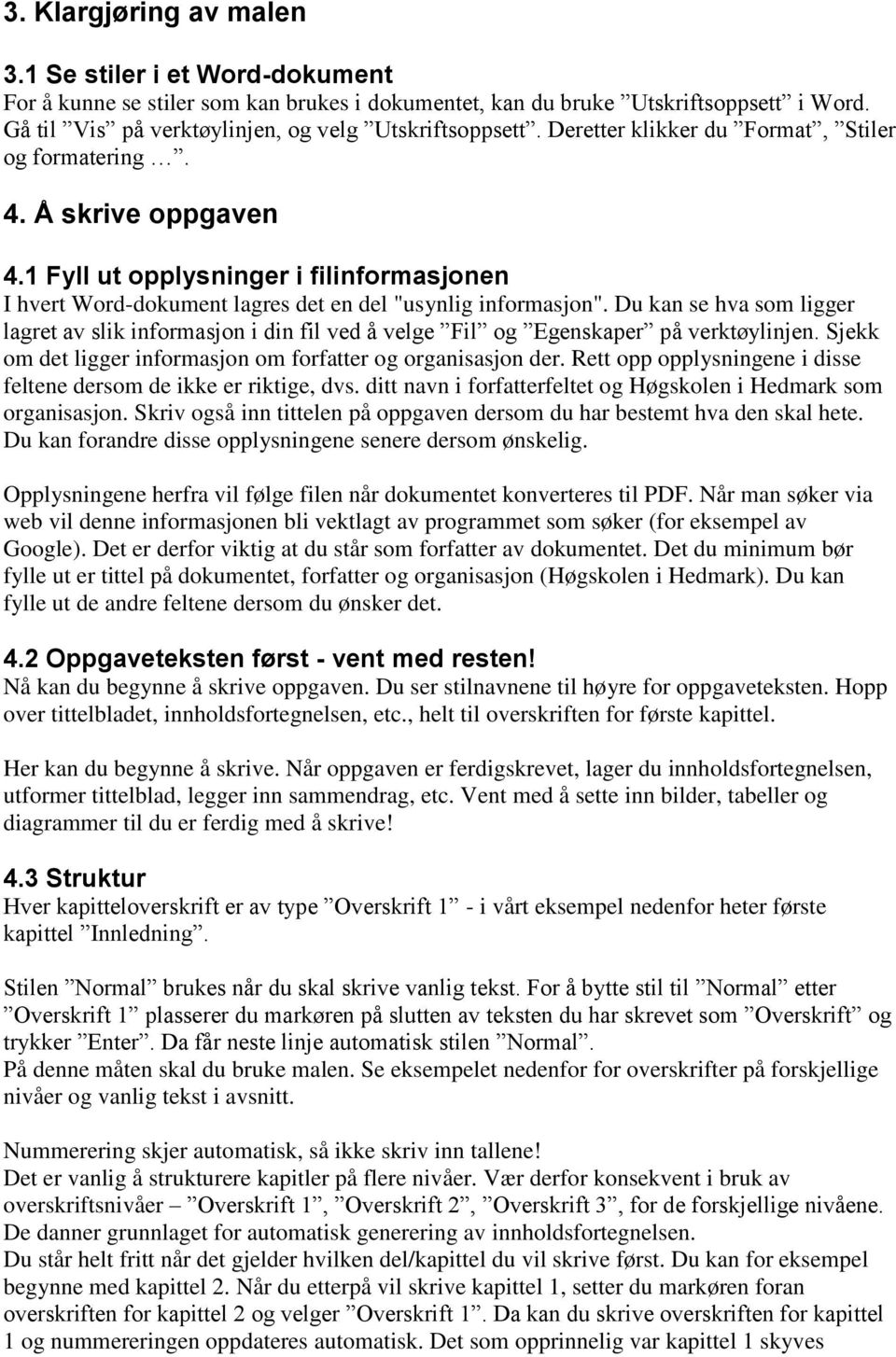 3. Klargjøring av malen

3.1 Se stiler i et Word-dokument
For å kunne se stiler som kan brukes i dokumentet, kan du bruke ”Utskriftsoppsett” i Word. Gå til ”Vis” på verktøylinjen, og velg ”Utskriftsoppsett”. Deretter klikker du ”Format”, ”Stiler og formatering …”.

4. Å skrive oppgaven

4.1 Fyll ut opplysninger i filinformasjonen
I hvert Word-dokument lagres det en del "usynlig informasjon". Du kan se hva som ligger lagret av slik informasjon i din fil ved å velge ”Fil” og ”Egenskaper” på verktøylinjen. Sjekk om det ligger informasjon om forfatter og organisasjon der. Rett opp opplysningene i disse feltene dersom de ikke er riktige, dvs. ditt navn i forfatterfeltet og Høgskolen i Hedmark som organisasjon. Skriv også inn tittelen på oppgaven dersom du har bestemt hva den skal hete. Du kan forandre disse opplysningene senere dersom ønskelig.

Opplysningene herfra vil følge filen når dokumentet konverteres til PDF. Når man søker via web vil denne informasjonen bli vektlagt av programmet som søker (for eksempel av Google). Det er derfor viktig at du står som forfatter av dokumentet. Det du minimum bør fylle ut er tittel på dokumentet, forfatter og organisasjon (Høgskolen i Hedmark). Du kan fylle ut de andre feltene dersom du ønsker det.

4.2 Oppgaveteksten først - vent med resten!
Nå kan du begynne å skrive oppgaven. Du ser stilnavnene til høyre for oppgaveteksten. Hopp over tittelbladet, innholdsfortegnelsen, etc., helt til overskriften for første kapittel.

Her kan du begynne å skrive. Når oppgaven er ferdigskrevet, lager du innholdsfortegnelsen, utformer tittelblad, legger inn sammendrag, etc. Vent med å sette inn bilder, tabeller og diagrammer til du er ferdig med å skrive!

4.3 Struktur
Hver kapitteloverskrift er av type ”Overskrift 1” - i vårt eksempel nedenfor heter første kapittel ”Innledning”.

Stilen ”Normal” brukes når du skal skrive vanlig tekst. For å bytte stil til ”Normal” etter ”Overskrift 1” plasserer du markøren på slutten av teksten du har skrevet som ”Overskrift” og trykker ”Enter”. Da får neste linje automatisk stilen ”Normal”.
På denne måten skal du bruke malen. Se eksempelet nedenfor for overskrifter på forskjellige nivåer og vanlig tekst i avsnitt.

Nummerering skjer automatisk, så ikke skriv inn tallene!
Det er vanlig å strukturere kapitler på flere nivåer. Vær derfor konsekvent i bruk av overskriftsnivåer – ”Overskrift 1”, ”Overskrift 2”, ”Overskrift 3”, for de forskjellige nivåene. De danner grunnlaget for automatisk generering av innholdsfortegnelsen.
Du står helt fritt når det gjelder hvilken del/kapittel du vil skrive først. Du kan for eksempel begynne med kapittel 2. Når du etterpå vil skrive kapittel 1, setter du markøren foran overskriften for kapittel 2 og velger ”Overskrift 1”. Da kan du skrive overskriften for kapittel 1 og nummereringen oppdateres automatisk. Det som opprinnelig var kapittel 1 skyves